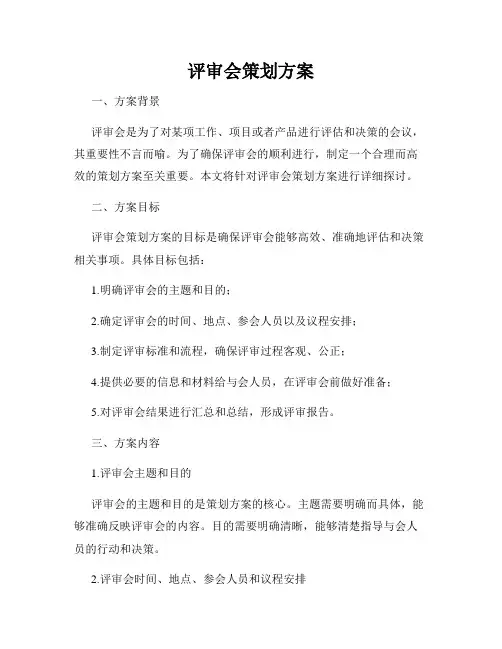 评审会策划方案

一、方案背景

评审会是为了对某项工作、项目或者产品进行评估和决策的会议，其重要性不言而喻。为了确保评审会的顺利进行，制定一个合理而高效的策划方案至关重要。本文将针对评审会策划方案进行详细探讨。

二、方案目标

评审会策划方案的目标是确保评审会能够高效、准确地评估和决策相关事项。具体目标包括：

1.明确评审会的主题和目的；

2.确定评审会的时间、地点、参会人员以及议程安排；

3.制定评审标准和流程，确保评审过程客观、公正；

4.提供必要的信息和材料给与会人员，在评审会前做好准备；

5.对评审会结果进行汇总和总结，形成评审报告。

三、方案内容

1.评审会主题和目的

评审会的主题和目的是策划方案的核心。主题需要明确而具体，能够准确反映评审会的内容。目的需要明确清晰，能够清楚指导与会人员的行动和决策。

2.评审会时间、地点、参会人员和议程安排